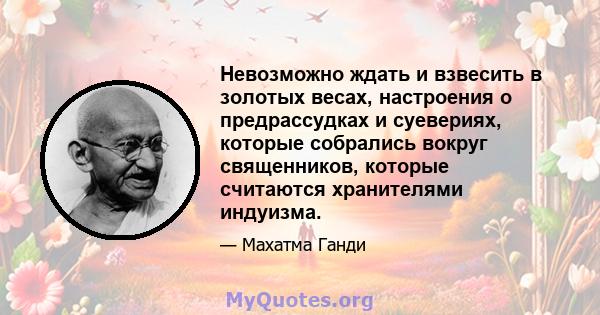 Невозможно ждать и взвесить в золотых весах, настроения о предрассудках и суевериях, которые собрались вокруг священников, которые считаются хранителями индуизма.

— Махатма Ганди

MyQuotes.org